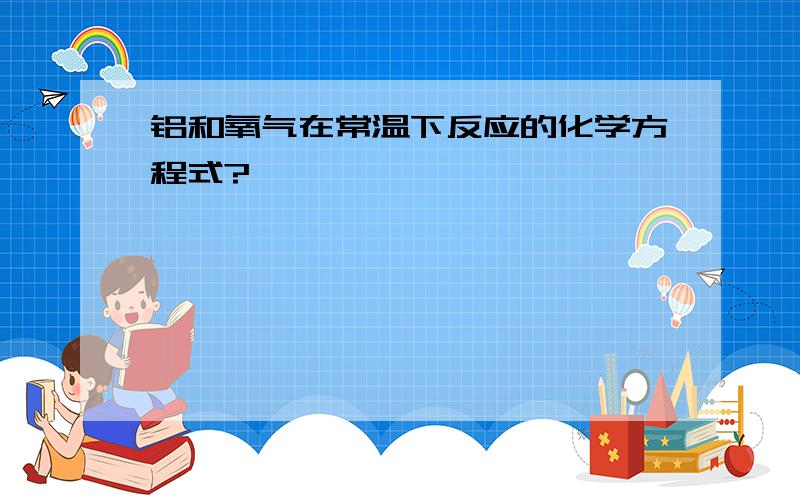 铝和氧气在常温下反应的化学方程式?